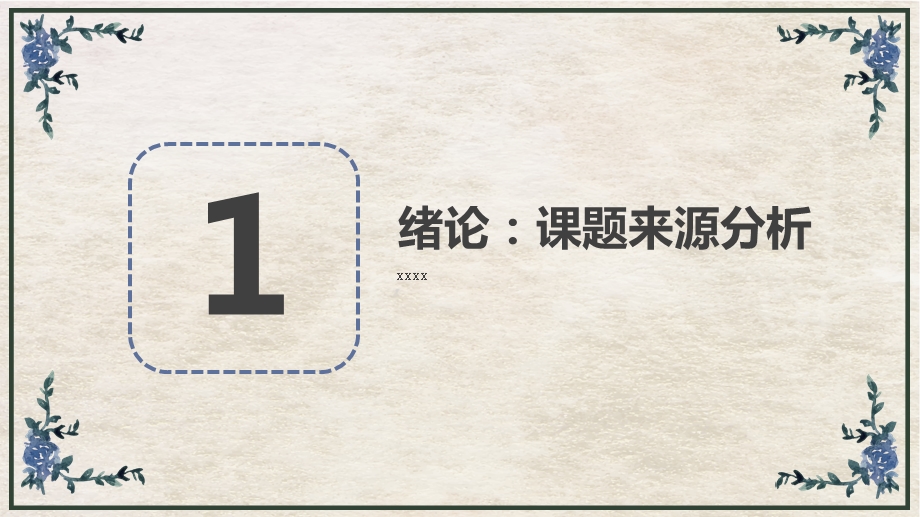 1

绪论：课题来源分析

xxxx